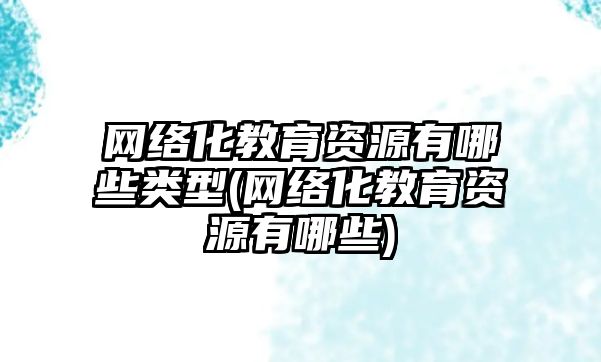 网络化教育资源有哪些类型(网络化教育资源有哪些)